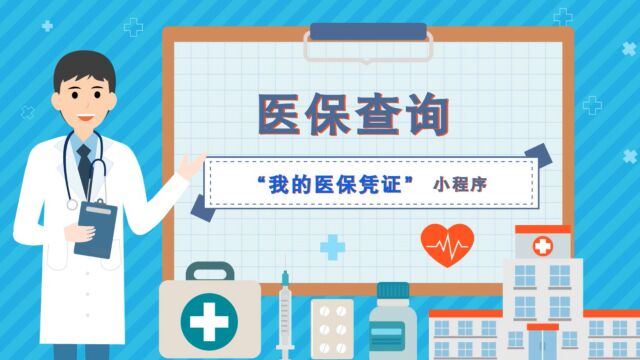 医保查询

“我的医保凭证” 小程序